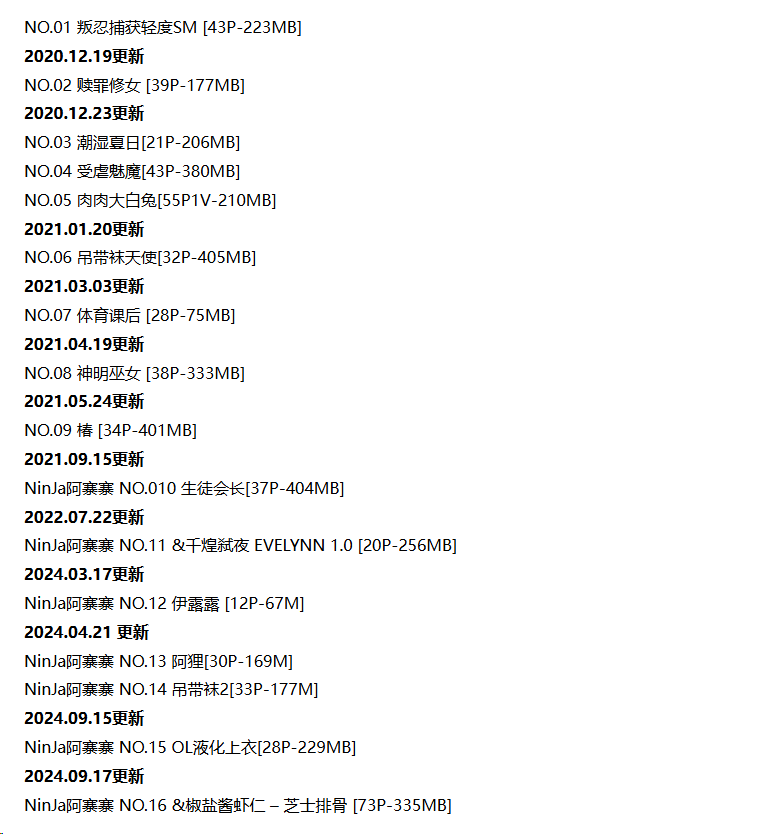 NO.01 叛忍捕获轻度SM [43P-223MB]

2020.12.19更新

NO.02 赎罪修女 [39P-177MB]

2020.12.23更新

NO.03 潮湿夏日[21P-206MB]

NO.04 受虐魅魔[43P-380MB]

NO.05 肉肉大白兔[55P1V-210MB]

2021.01.20更新

NO.06 吊带袜天使[32P-405MB]

2021.03.03更新

NO.07 体育课后 [28P-75MB]

2021.04.19更新

NO.08 神明巫女 [38P-333MB]

2021.05.24更新

NO.09 椿 [34P-401MB]

2021.09.15更新

NinJa阿寨寨 NO.010 生徒会长[37P-404MB]

2022.07.22更新

NinJa阿寨寨 NO.11 &千煌弑夜 EVELYNN 1.0 [20P-256MB]

2024.03.17更新

NinJa阿寨寨 NO.12 伊露露 [12P-67M]

2024.04.21 更新

NinJa阿寨寨 NO.13 阿狸[30P-169M]

NinJa阿寨寨 NO.14 吊带袜2[33P-177M]

2024.09.15更新

NinJa阿寨寨 NO.15 OL液化上衣[28P-229MB]

2024.09.17更新

NinJa阿寨寨 NO.16 &椒盐酱虾仁 – 芝士排骨 [73P-335MB]